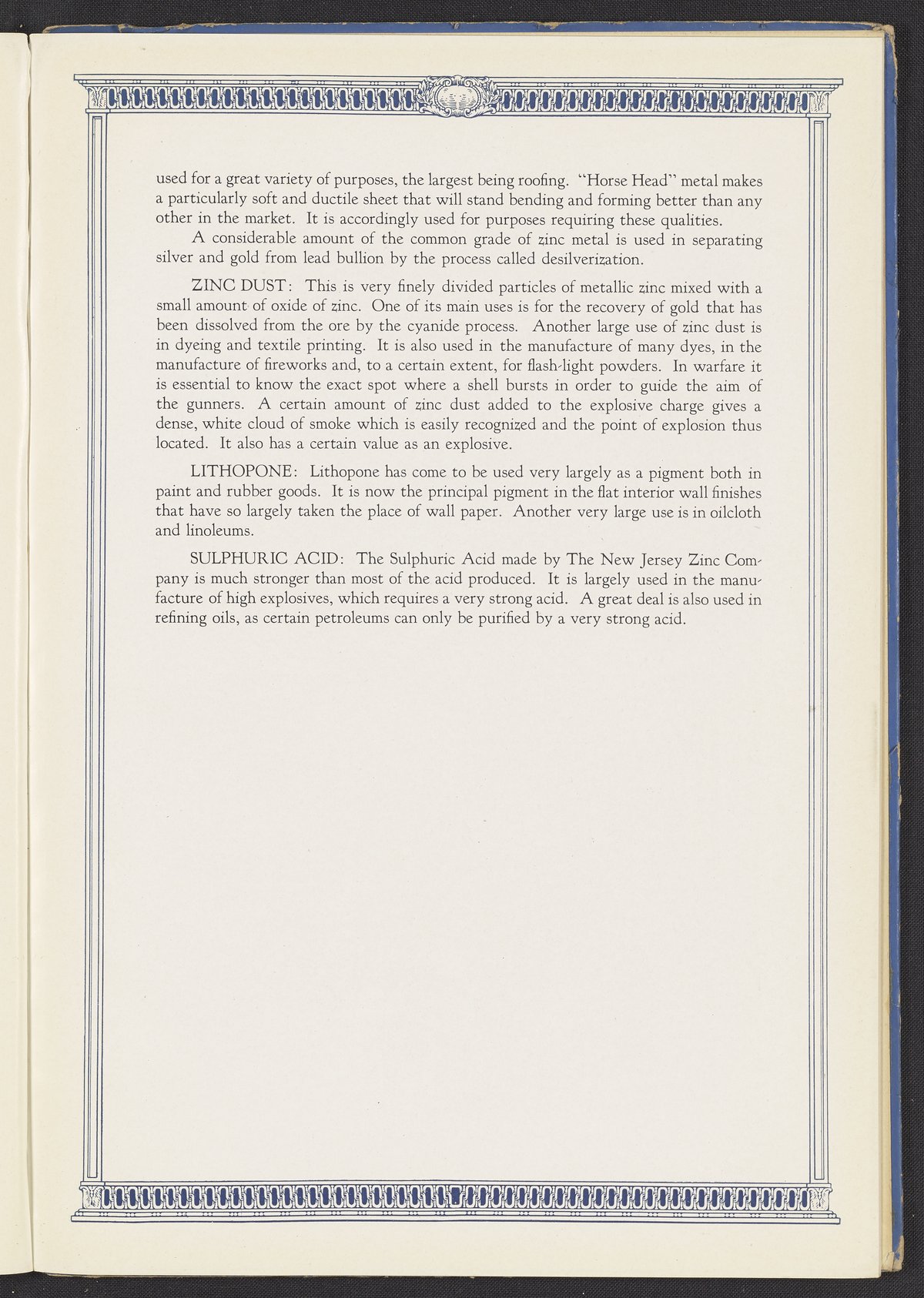 used for a great variety of purposes, the largest being roofing. "Horse Head" metal makes a particularly soft and ductile sheet that will stand bending and forming better than any other in the market. It is accordingly used for purposes requiring these qualities.

A considerable amount of the common grade of zinc metal is used in separating silver and gold from lead bullion by the process called desilverization.

ZINC DUST: This is very finely divided particles of metallic zinc mixed with a small amount of oxide of zinc. One of its main uses is for the recovery of gold that has been dissolved from the ore by the cyanide process. Another large use of zinc dust is in dyeing and textile printing. It is also used in the manufacture of many dyes, in the manufacture of fireworks and, to a certain extent, for flash-light powders. In warfare it is essential to know the exact spot where a shell bursts in order to guide the aim of the gunners. A certain amount of zinc dust added to the explosive charge gives a dense, white cloud of smoke which is easily recognized and the point of explosion thus located. It also has a certain value as an explosive.

LITHOPONE: Lithopone has come to be used very largely as a pigment both in paint and rubber goods. It is now the principal pigment in the flat interior wall finishes that have so largely taken the place of wall paper. Another very large use is in oilcloth and linoleums.

SULPHURIC ACID: The Sulphuric Acid made by The New Jersey Zinc Company is much stronger than most of the acid produced. It is largely used in the manufacture of high explosives, which requires a very strong acid. A great deal is also used in refining oils, as certain petroleums can only be purified by a very strong acid.